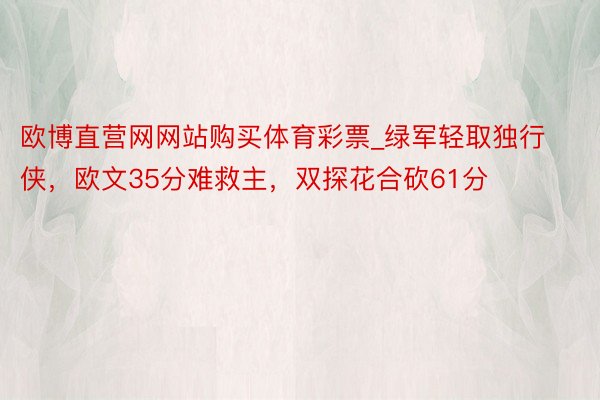 欧博直营网网站购买体育彩票_绿军轻取独行侠，欧文35分难救主，双探花合砍61分